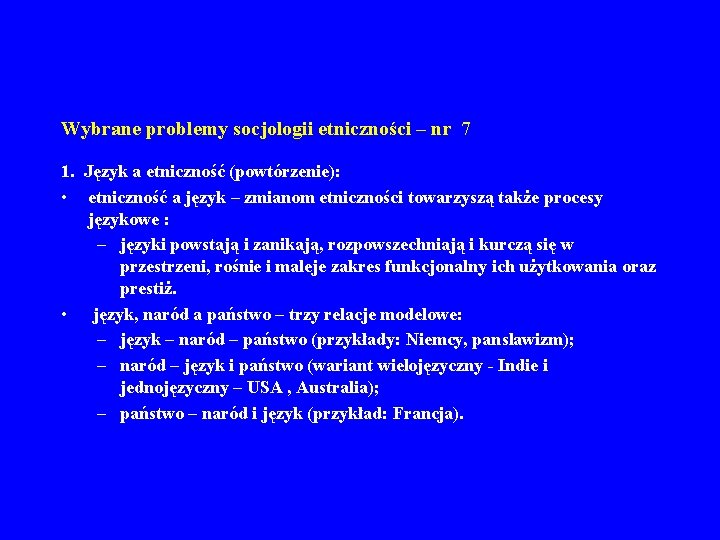 Wybrane problemy socjologii etniczności – nr 7

1. Język a etniczność (powtórzenie):

• etniczność a język – zmianom etniczności towarzyszą także procesy językowe :
– języki powstają i zanikają, rozpowszechniają i kurczą się w przestrzeni, rośnie i maleje zakres funkcjonalny ich użytkowania oraz prestiż.

• język, naród a państwo – trzy relacje modelowe:
– język – naród – państwo (przykłady: Niemcy, panslawizm);
– naród – język i państwo (wariant wielojęzyczny - Indie i jednojęzyczny – USA , Australia);
– państwo – naród i język (przykład: Francja).